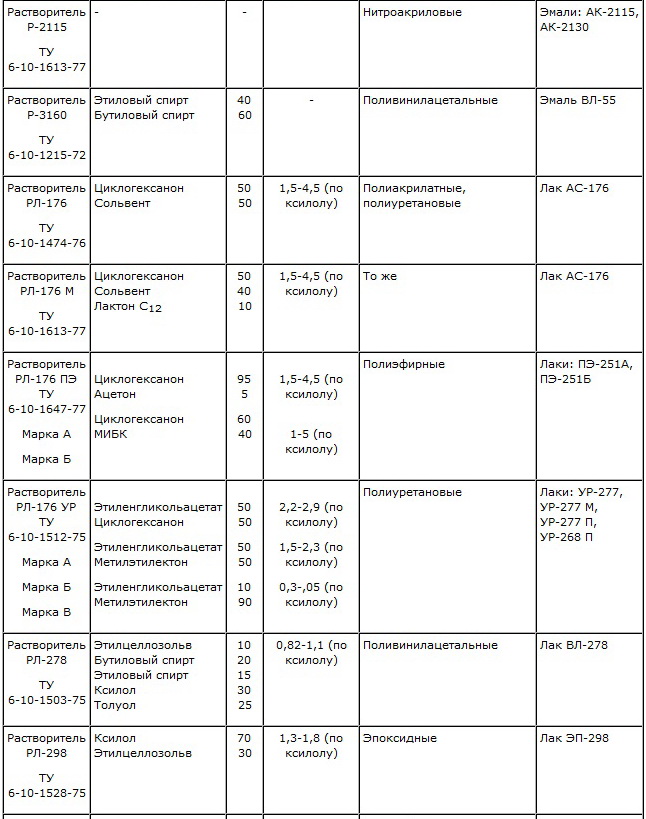 | | | | | | |
|---|---|---|---|---|---|
| Растворитель Р-2115 ТУ 6-10-1613-77 | - | - | | Нитроакриловые | Эмали: АК-2115, АК-2130 |
| Растворитель Р-3160 ТУ 6-10-1215-72 | Этиловый спирт Бутиловый спирт | 40 60 | - | Поливинилацетальные | Эмаль ВЛ-55 |
| Растворитель РЛ-176 ТУ 6-10-1474-76 | Циклогексанон Сольвент | 50 50 | 1,5-4,5 (по ксилолу) | Полиакрилатные, полиуретановые | Лак АС-176 |
| Растворитель РЛ-176 М ТУ 6-10-1613-77 | Циклогексанон Сольвент Лактон $C_{12}$ | 50 40 10 | 1,5-4,5 (по ксилолу) | То же | Лак АС-176 |
| Растворитель РЛ-176 ПЭ ТУ 6-10-1647-77 Марка А Марка Б | Циклогексанон Ацетон Циклогексанон МИБК | 95 5 60 40 | 1,5-4,5 (по ксилолу) 1-5 (по ксилолу) | Полиэфирные | Лаки: ПЭ-251А, ПЭ-251Б |
| Растворитель РЛ-176 УР ТУ 6-10-1512-75 Марка А Марка Б Марка В | Этиленгликольацетат Циклогексанон Этиленгликольацетат Метилэтилектон Этиленгликольацетат Метилэтилектон | 50 50 50 50 10 90 | 2,2-2,9 (по ксилолу) 1,5-2,3 (по ксилолу) 0,3-,05 (по ксилолу) | Полиуретановые | Лаки: УР-277, УР-277 М, УР-277 П, УР-268 П |
| Растворитель РЛ-278 ТУ 6-10-1503-75 | Этилцеллозольв Бутиловый спирт Этиловый спирт Ксилол Толуол | 10 20 15 30 25 | 0,82-1,1 (по ксилолу) | Поливинилацетальные | Лак ВЛ-278 |
| Растворитель РЛ-298 ТУ 6-10-1528-75 | Ксилол Этилцеллозольв | 70 30 | 1,3-1,8 (по ксилолу) | Эпоксидные | Лак ЭП-298 |